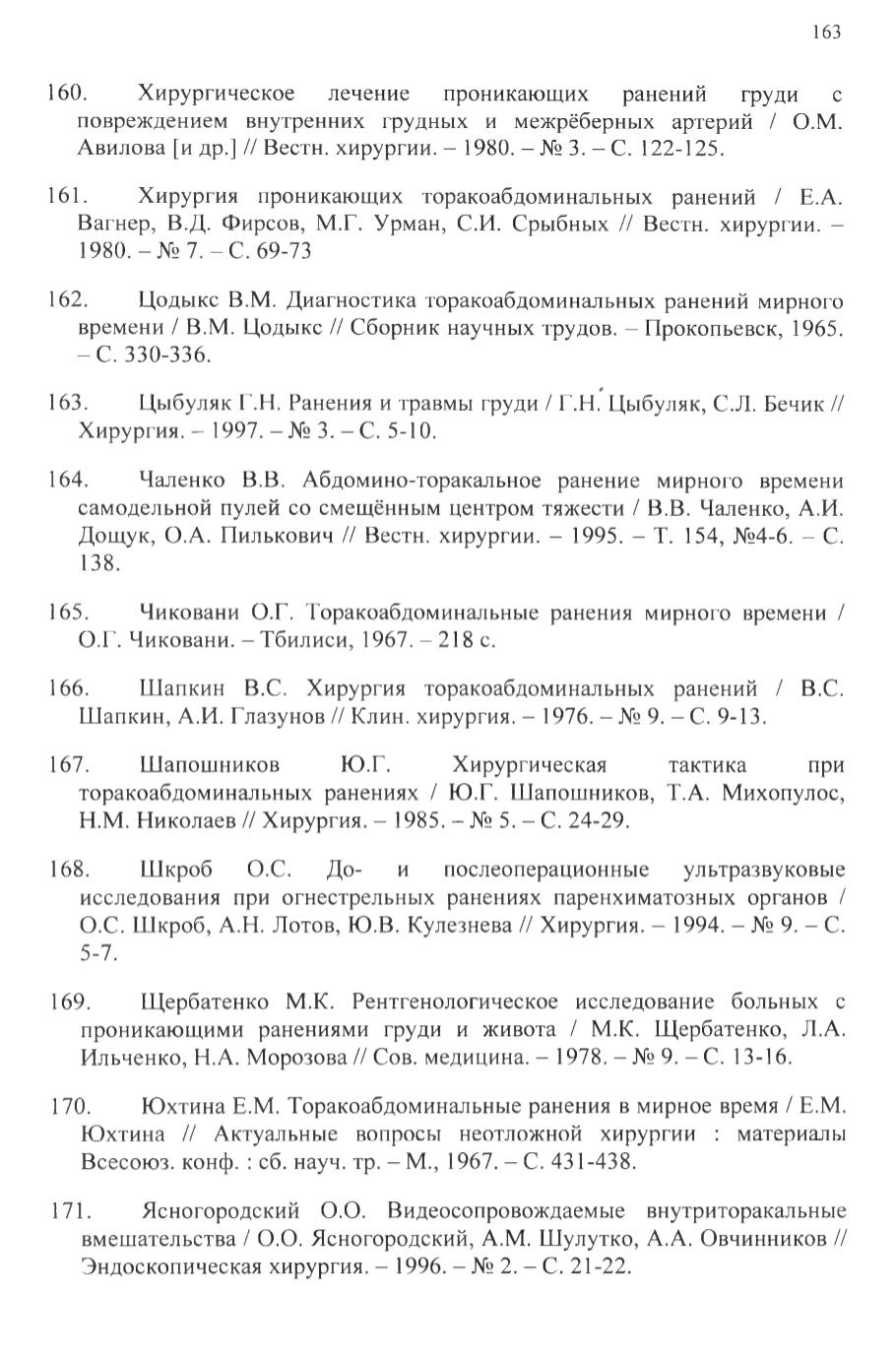 163

160. Хирургическое лечение проникающих ранений груди с повреждением внутренних грудных и межрёберных артерий / О.М. Авилова [и др.] // Вестн. хирургии. – 1980. – № 3. – С. 122-125.

161. Хирургия проникающих торакоабдоминальных ранений / Е.А. Вагнер, В.Д. Фирсов, М.Г. Урман, С.И. Срыбных // Вестн. хирургии. – 1980. – № 7. – С. 69-73

162. Цодыкс В.М. Диагностика торакоабдоминальных ранений мирного времени / В.М. Цодыкс // Сборник научных трудов. – Прокопьевск, 1965. – С. 330-336.

163. Цыбуляк Г.Н. Ранения и травмы груди / Г.Н. Цыбуляк, С.Л. Бечик // Хирургия. – 1997. – № 3. – С. 5-10.

164. Чаленко В.В. Абдомино-торакальное ранение мирного времени самодельной пулей со смещённым центром тяжести / В.В. Чаленко, А.И. Дощук, О.А. Пилькович // Вестн. хирургии. – 1995. – Т. 154, №4-6. – С. 138.

165. Чиковани О.Г. Торакоабдоминальные ранения мирного времени / О.Г. Чиковани. – Тбилиси, 1967. – 218 с.

166. Шапкин В.С. Хирургия торакоабдоминальных ранений / В.С. Шапкин, А.И. Глазунов // Клин. хирургия. – 1976. – № 9. – С. 9-13.

167. Шапошников Ю.Г. Хирургическая тактика при торакоабдоминальных ранениях / Ю.Г. Шапошников, Т.А. Михопулос, Н.М. Николаев // Хирургия. – 1985. – № 5. – С. 24-29.

168. Шкроб О.С. До- и послеоперационные ультразвуковые исследования при огнестрельных ранениях паренхиматозных органов / О.С. Шкроб, А.Н. Лотов, Ю.В. Кулезнева // Хирургия. – 1994. – № 9. – С. 5-7.

169. Щербатенко М.К. Рентгенологическое исследование больных с проникающими ранениями груди и живота / М.К. Щербатенко, Л.А. Ильченко, Н.А. Морозова // Сов. медицина. – 1978. – № 9. – С. 13-16.

170. Юхтина Е.М. Торакоабдоминальные ранения в мирное время / Е.М. Юхтина // Актуальные вопросы неотложной хирургии : материалы Всесоюз. конф. : сб. науч. тр. – М., 1967. – С. 431-438.

171. Ясногородский О.О. Видеосопровождаемые внутриторакальные вмешательства / О.О. Ясногородский, А.М. Шулутко, А.А. Овчинников // Эндоскопическая хирургия. – 1996. – № 2. – С. 21-22.